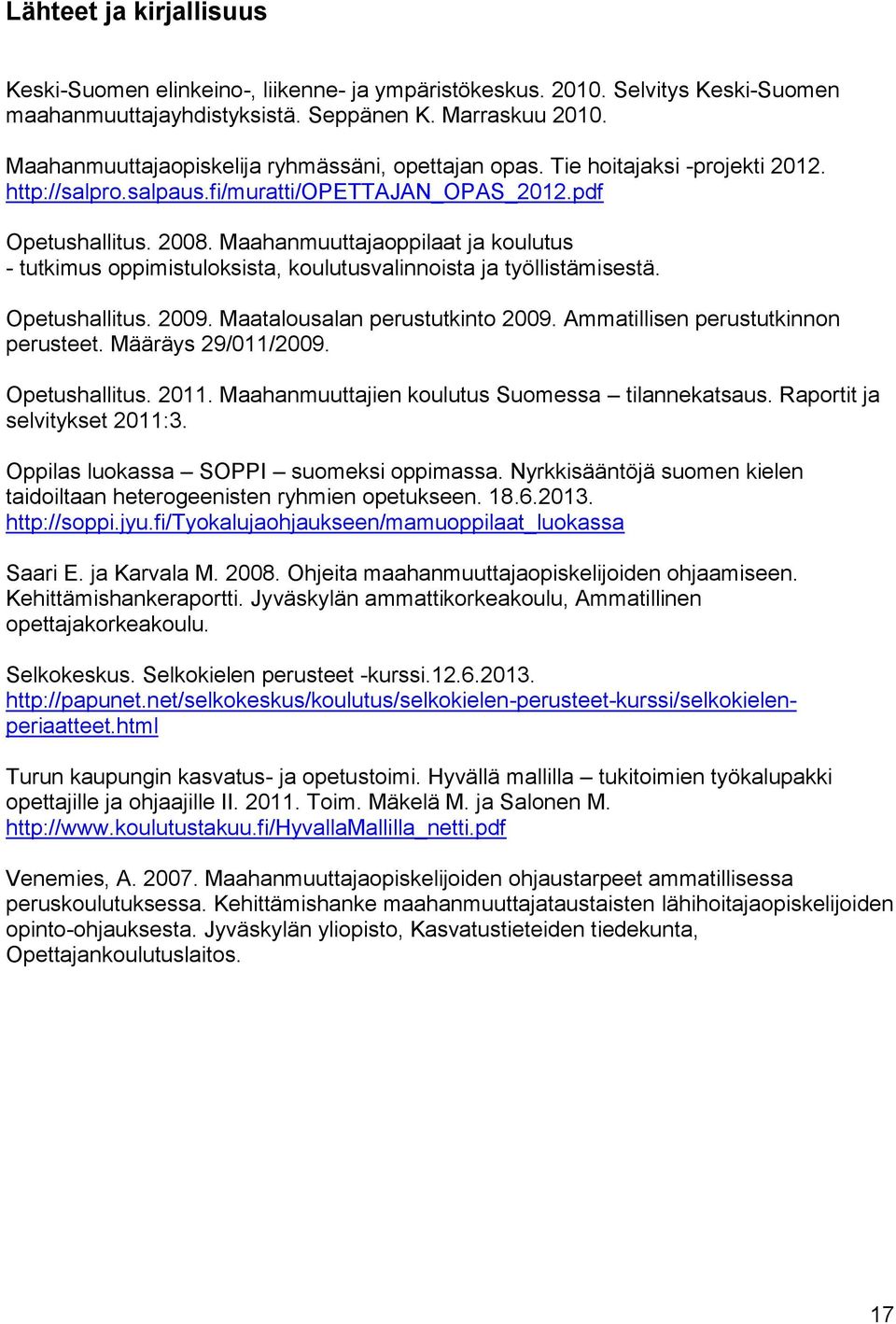 Lähteet ja kirjallisuus

Keski-Suomen elinkeino-, liikenne- ja ympäristökeskus. 2010. Selvitys Keski-Suomen maahanmuuttajayhdistyksistä. Seppänen K. Marraskuu 2010.

Maahanmuuttajaopiskelija ryhmässäni, opettajan opas. Tie hoitajaksi -projekti 2012. http://salpro.salpaus.fi/muratti/OPETTAJAN_OPAS_2012.pdf

Opetushallitus. 2008. Maahanmuuttajaoppilaat ja koulutus - tutkimus oppimistuloksista, koulutusvalinnoista ja työllistämisestä.

Opetushallitus. 2009. Maatalousalan perustutkinto 2009. Ammatillisen perustutkinnon perusteet. Määräys 29/011/2009.

Opetushallitus. 2011. Maahanmuuttajien koulutus Suomessa – tilannekatsaus. Raportit ja selvitykset 2011:3.

Oppilas luokassa – SOPPI – suomeksi oppimassa. Nyrkkisääntöjä suomen kielen taidoiltaan heterogeenisten ryhmien opetukseen. 18.6.2013. http://soppi.jyu.fi/Tyokalujaohjaukseen/mamuoppilaat_luokassa

Saari E. ja Karvala M. 2008. Ohjeita maahanmuuttajaopiskelijoiden ohjaamiseen. Kehittämishankeraportti. Jyväskylän ammattikorkeakoulu, Ammatillinen opettajakorkeakoulu.

Selkokeskus. Selkokielen perusteet -kurssi.12.6.2013. http://papunet.net/selkokeskus/koulutus/selkokielen-perusteet-kurssi/selkokielen-periaatteet.html

Turun kaupungin kasvatus- ja opetustoimi. Hyvällä mallilla – tukitoimien työkalupakki opettajille ja ohjaajille II. 2011. Toim. Mäkelä M. ja Salonen M. http://www.koulutustakuu.fi/HyvallaMallilla_netti.pdf

Venemies, A. 2007. Maahanmuuttajaopiskelijoiden ohjaustarpeet ammatillisessa peruskoulutuksessa. Kehittämishanke maahanmuuttajataustaisten lähihoitajaopiskelijoiden opinto-ohjauksesta. Jyväskylän yliopisto, Kasvatustieteiden tiedekunta, Opettajankoulutuslaitos.

17